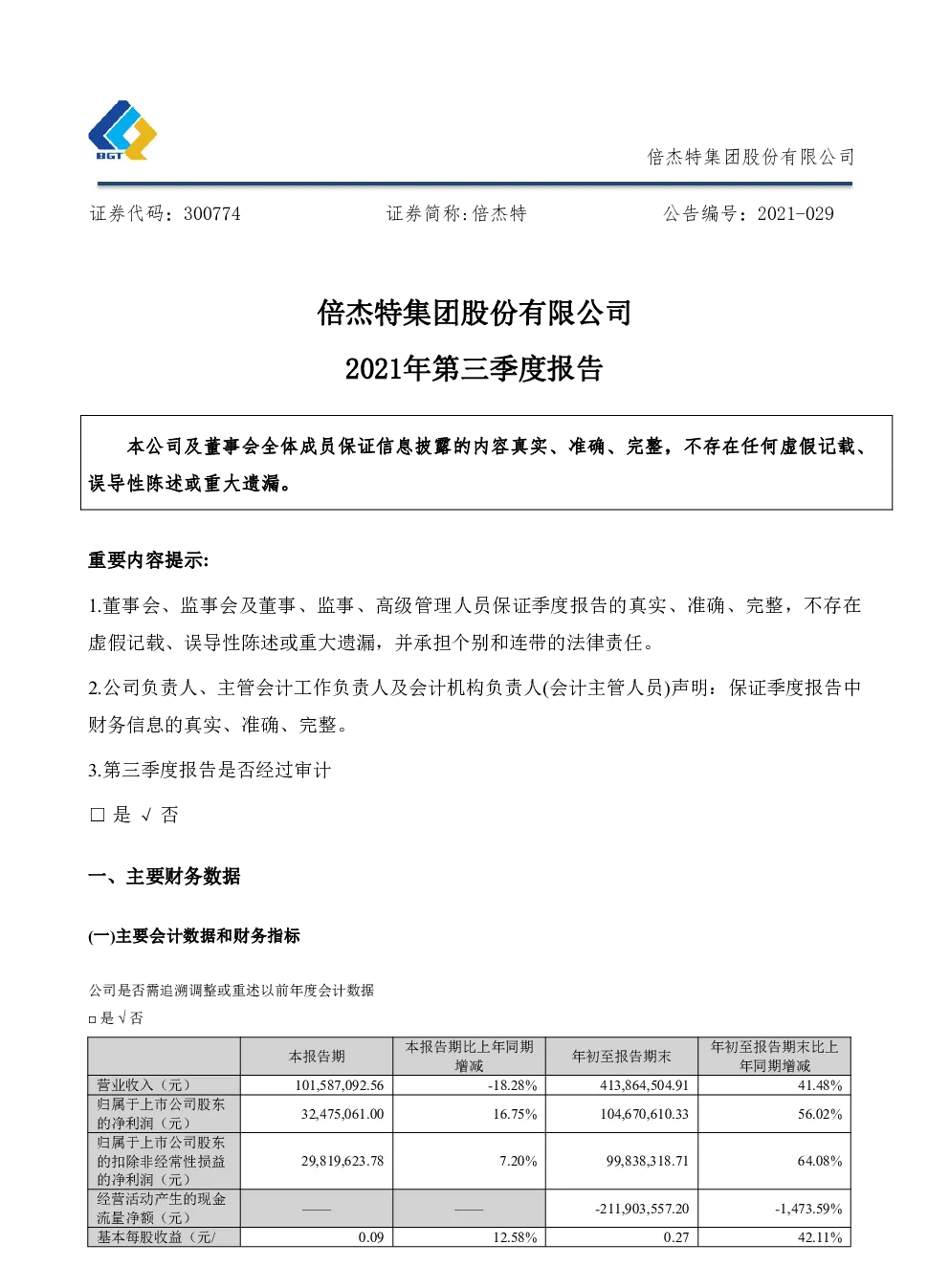 BGT

倍杰特集团股份有限公司

证券代码：300774　　证券简称:倍杰特　　公告编号：2021-029

倍杰特集团股份有限公司

2021年第三季度报告

本公司及董事会全体成员保证信息披露的内容真实、准确、完整，不存在任何虚假记载、误导性陈述或重大遗漏。

重要内容提示:

1.董事会、监事会及董事、监事、高级管理人员保证季度报告的真实、准确、完整，不存在虚假记载、误导性陈述或重大遗漏，并承担个别和连带的法律责任。

2.公司负责人、主管会计工作负责人及会计机构负责人(会计主管人员)声明：保证季度报告中财务信息的真实、准确、完整。

3.第三季度报告是否经过审计

□ 是 √ 否

一、主要财务数据

(一)主要会计数据和财务指标

公司是否需追溯调整或重述以前年度会计数据

□ 是 √ 否

| | 本报告期 | 本报告期比上年同期增减 | 年初至报告期末 | 年初至报告期末比上年同期增减 |
|---|---|---|---|---|
| 营业收入（元） | 101,587,092.56 | -18.28% | 413,864,504.91 | 41.48% |
| 归属于上市公司股东的净利润（元） | 32,475,061.00 | 16.75% | 104,670,610.33 | 56.02% |
| 归属于上市公司股东的扣除非经常性损益的净利润（元） | 29,819,623.78 | 7.20% | 99,838,318.71 | 64.08% |
| 经营活动产生的现金流量净额（元） | —— | —— | -211,903,557.20 | -1,473.59% |
| 基本每股收益（元/ | 0.09 | 12.58% | 0.27 | 42.11% |